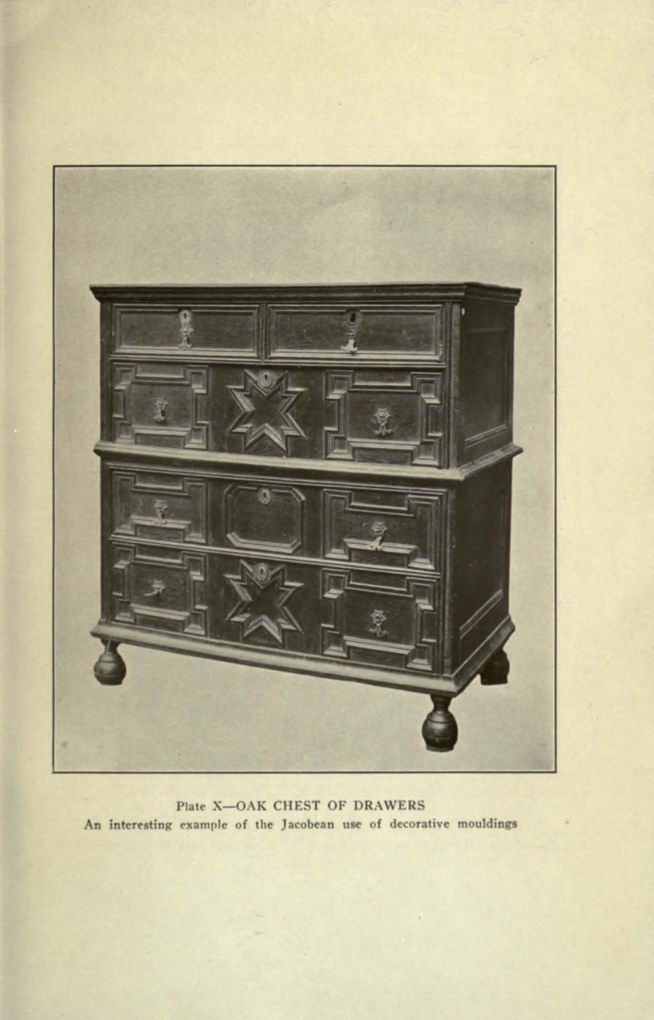 Plate X—OAK CHEST OF DRAWERS
An interesting example of the Jacobean use of decorative mouldings